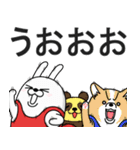 うおおお